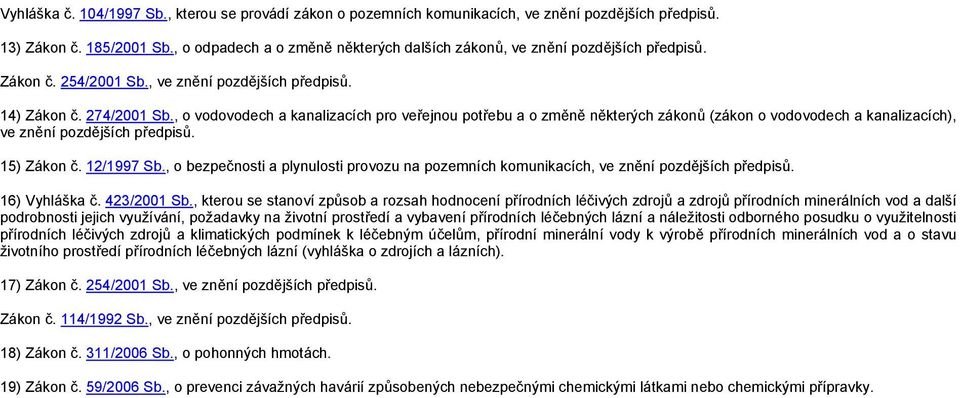 Vyhláška č. 104/1997 Sb., kterou se provádí zákon o pozemních komunikacích, ve znění pozdějších předpisů.

13) Zákon č. 185/2001 Sb., o odpadech a o změně některých dalších zákonů, ve znění pozdějších předpisů.

Zákon č. 254/2001 Sb., ve znění pozdějších předpisů.

14) Zákon č. 274/2001 Sb., o vodovodech a kanalizacích pro veřejnou potřebu a o změně některých zákonů (zákon o vodovodech a kanalizacích), ve znění pozdějších předpisů.

15) Zákon č. 12/1997 Sb., o bezpečnosti a plynulosti provozu na pozemních komunikacích, ve znění pozdějších předpisů.

16) Vyhláška č. 423/2001 Sb., kterou se stanoví způsob a rozsah hodnocení přírodních léčivých zdrojů a zdrojů přírodních minerálních vod a další podrobnosti jejich využívání, požadavky na životní prostředí a vybavení přírodních léčebných lázní a náležitosti odborného posudku o využitelnosti přírodních léčivých zdrojů a klimatických podmínek k léčebným účelům, přírodní minerální vody k výrobě přírodních minerálních vod a o stavu životního prostředí přírodních léčebných lázní (vyhláška o zdrojích a lázních).

17) Zákon č. 254/2001 Sb., ve znění pozdějších předpisů.

Zákon č. 114/1992 Sb., ve znění pozdějších předpisů.

18) Zákon č. 311/2006 Sb., o pohonných hmotách.

19) Zákon č. 59/2006 Sb., o prevenci závažných havárií způsobených nebezpečnými chemickými látkami nebo chemickými přípravky.